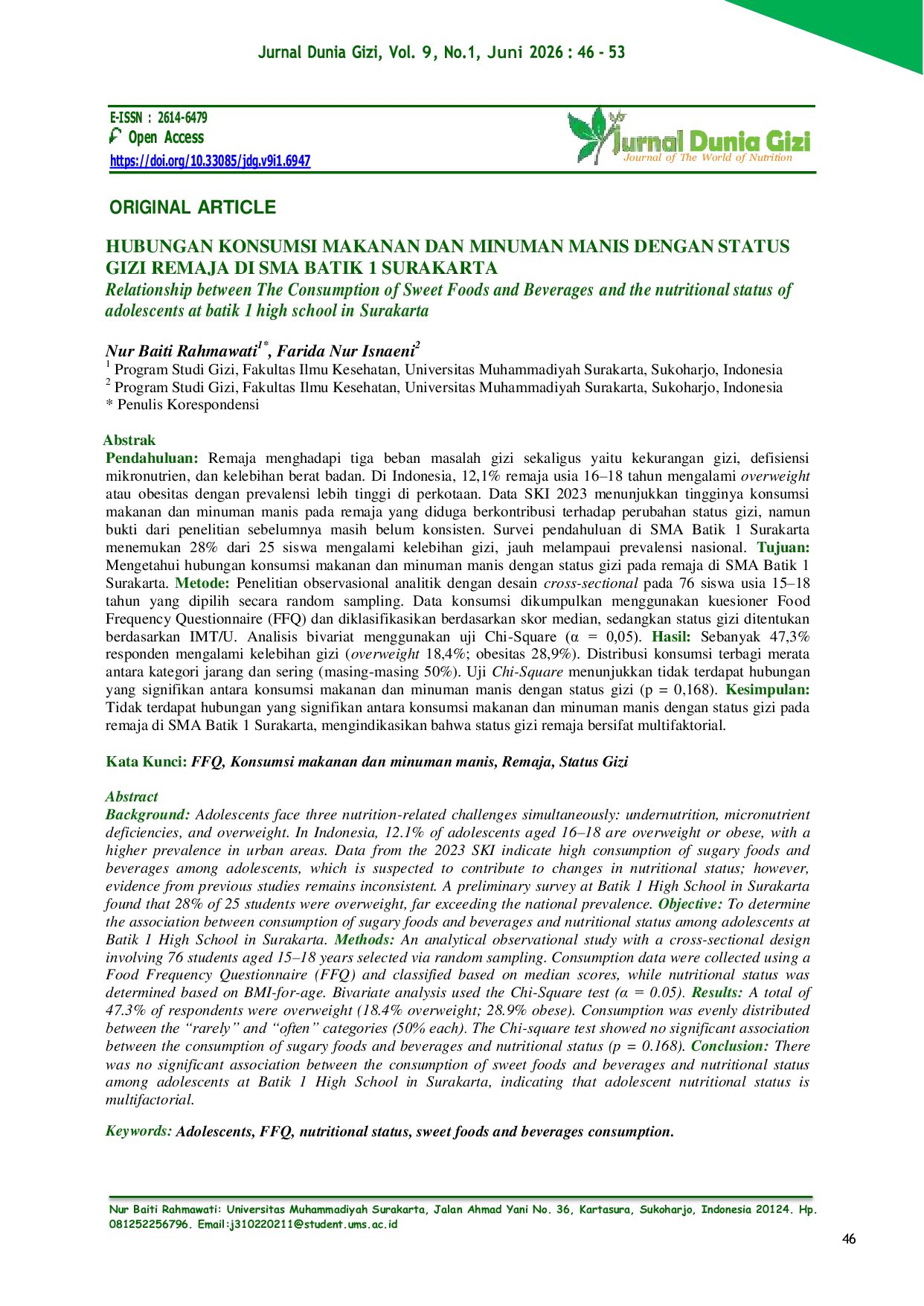 Jurnal Dunia Gizi, Vol. 9, No.1, Juni 2026 : 46 - 53

E-ISSN : 2614-6479
Open Access
https://doi.org/10.33085/jdg.v9i1.6947

Jurnal Dunia Gizi
Journal of The World of Nutrition

ORIGINAL ARTICLE

HUBUNGAN KONSUMSI MAKANAN DAN MINUMAN MANIS DENGAN STATUS GIZI REMAJA DI SMA BATIK 1 SURAKARTA
Relationship between The Consumption of Sweet Foods and Beverages and the nutritional status of adolescents at batik 1 high school in Surakarta

Nur Baiti Rahmawati$^{1*}$, Farida Nur Isnaeni$^{2}$
$^{1}$ Program Studi Gizi, Fakultas Ilmu Kesehatan, Universitas Muhammadiyah Surakarta, Sukoharjo, Indonesia
$^{2}$ Program Studi Gizi, Fakultas Ilmu Kesehatan, Universitas Muhammadiyah Surakarta, Sukoharjo, Indonesia
* Penulis Korespondensi

Abstrak
Pendahuluan: Remaja menghadapi tiga beban masalah gizi sekaligus yaitu kekurangan gizi, defisiensi mikronutrien, dan kelebihan berat badan. Di Indonesia, 12,1% remaja usia 16–18 tahun mengalami overweight atau obesitas dengan prevalensi lebih tinggi di perkotaan. Data SKI 2023 menunjukkan tingginya konsumsi makanan dan minuman manis pada remaja yang diduga berkontribusi terhadap perubahan status gizi, namun bukti dari penelitian sebelumnya masih belum konsisten. Survei pendahuluan di SMA Batik 1 Surakarta menemukan 28% dari 25 siswa mengalami kelebihan gizi, jauh melampaui prevalensi nasional. Tujuan: Mengetahui hubungan konsumsi makanan dan minuman manis dengan status gizi pada remaja di SMA Batik 1 Surakarta. Metode: Penelitian observasional analitik dengan desain cross-sectional pada 76 siswa usia 15–18 tahun yang dipilih secara random sampling. Data konsumsi dikumpulkan menggunakan kuesioner Food Frequency Questionnaire (FFQ) dan diklasifikasikan berdasarkan skor median, sedangkan status gizi ditentukan berdasarkan IMT/U. Analisis bivariat menggunakan uji Chi-Square (α = 0,05). Hasil: Sebanyak 47,3% responden mengalami kelebihan gizi (overweight 18,4%; obesitas 28,9%). Distribusi konsumsi terbagi merata antara kategori jarang dan sering (masing-masing 50%). Uji Chi-Square menunjukkan tidak terdapat hubungan yang signifikan antara konsumsi makanan dan minuman manis dengan status gizi (p = 0,168). Kesimpulan: Tidak terdapat hubungan yang signifikan antara konsumsi makanan dan minuman manis dengan status gizi pada remaja di SMA Batik 1 Surakarta, mengindikasikan bahwa status gizi remaja bersifat multifaktorial.

Kata Kunci: FFQ, Konsumsi makanan dan minuman manis, Remaja, Status Gizi

Abstract
Background: Adolescents face three nutrition-related challenges simultaneously: undernutrition, micronutrient deficiencies, and overweight. In Indonesia, 12.1% of adolescents aged 16–18 are overweight or obese, with a higher prevalence in urban areas. Data from the 2023 SKI indicate high consumption of sugary foods and beverages among adolescents, which is suspected to contribute to changes in nutritional status; however, evidence from previous studies remains inconsistent. A preliminary survey at Batik 1 High School in Surakarta found that 28% of 25 students were overweight, far exceeding the national prevalence. Objective: To determine the association between consumption of sugary foods and beverages and nutritional status among adolescents at Batik 1 High School in Surakarta. Methods: An analytical observational study with a cross-sectional design involving 76 students aged 15–18 years selected via random sampling. Consumption data were collected using a Food Frequency Questionnaire (FFQ) and classified based on median scores, while nutritional status was determined based on BMI-for-age. Bivariate analysis used the Chi-Square test (α = 0.05). Results: A total of 47.3% of respondents were overweight (18.4% overweight; 28.9% obese). Consumption was evenly distributed between the "rarely" and "often" categories (50% each). The Chi-square test showed no significant association between the consumption of sugary foods and beverages and nutritional status (p = 0.168). Conclusion: There was no significant association between the consumption of sweet foods and beverages and nutritional status among adolescents at Batik 1 High School in Surakarta, indicating that adolescent nutritional status is multifactorial.

Keywords: Adolescents, FFQ, nutritional status, sweet foods and beverages consumption.

Nur Baiti Rahmawati: Universitas Muhammadiyah Surakarta, Jalan Ahmad Yani No. 36, Kartasura, Sukoharjo, Indonesia 20124. Hp. 081252256796. Email:j310220211@student.ums.ac.id

46